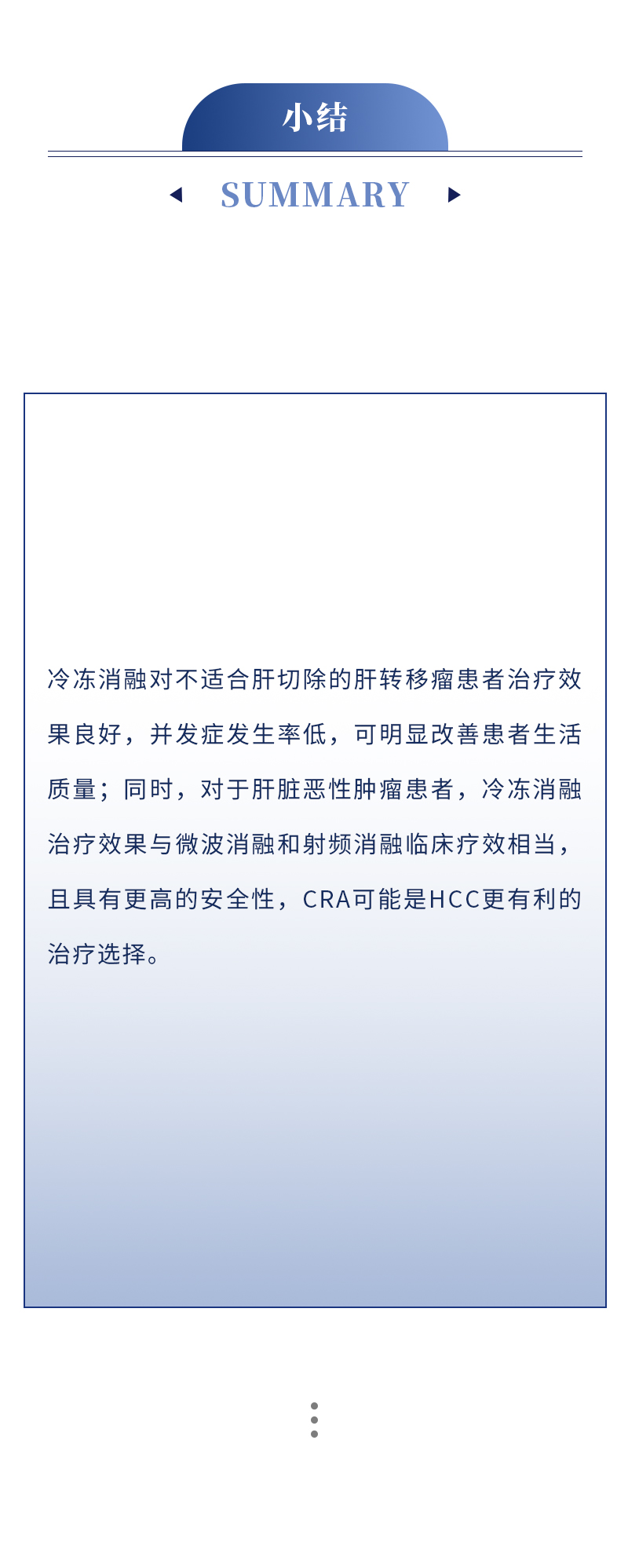 小结

SUMMARY

冷冻消融对不适合肝切除的肝转移瘤患者治疗效果良好，并发症发生率低，可明显改善患者生活质量；同时，对于肝脏恶性肿瘤患者，冷冻消融治疗效果与微波消融和射频消融临床疗效相当，且具有更高的安全性，CRA可能是HCC更有利的治疗选择。